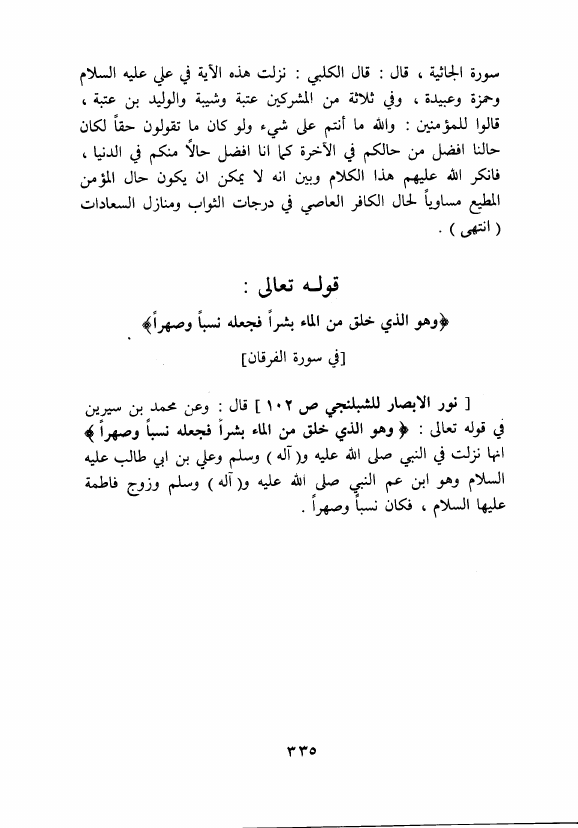 سورة الجاثية ، قال : قال الكلبي : نزلت هذه الآية في علي عليه السلام وحمزة وعبيدة ، وفي ثلاثة من المشركين عتبة وشيبة والوليد بن عتبة ، قالوا للمؤمنين : والله ما أنتم على شيء ولو كان ما تقولون حقاً لكان حالنا افضل من حالكم في الآخرة كما انا افضل حالاً منكم في الدنيا ، فانكر الله عليهم هذا الكلام وبين انه لا يمكن ان يكون حال المؤمن المطيع مساوياً لحال الكافر العاصي في درجات الثواب ومنازل السعادات ( انتهى ) .

قوله تعالى :

﴿وهو الذي خلق من الماء بشراً فجعله نسباً وصهراً﴾

[في سورة الفرقان]

[ نور الابصار للشبلنجي ص ١٠٢ ] قال : وعن محمد بن سيرين في قوله تعالى : ﴿ وهو الذي خلق من الماء بشراً فجعله نسباً وصهراً ﴾ انها نزلت في النبي صلى الله عليه و( آله ) وسلم وعلي بن ابي طالب عليه السلام وهو ابن عم النبي صلى الله عليه و( آله ) وسلم وزوج فاطمة عليها السلام ، فكان نسباً وصهراً .

٣٣٥